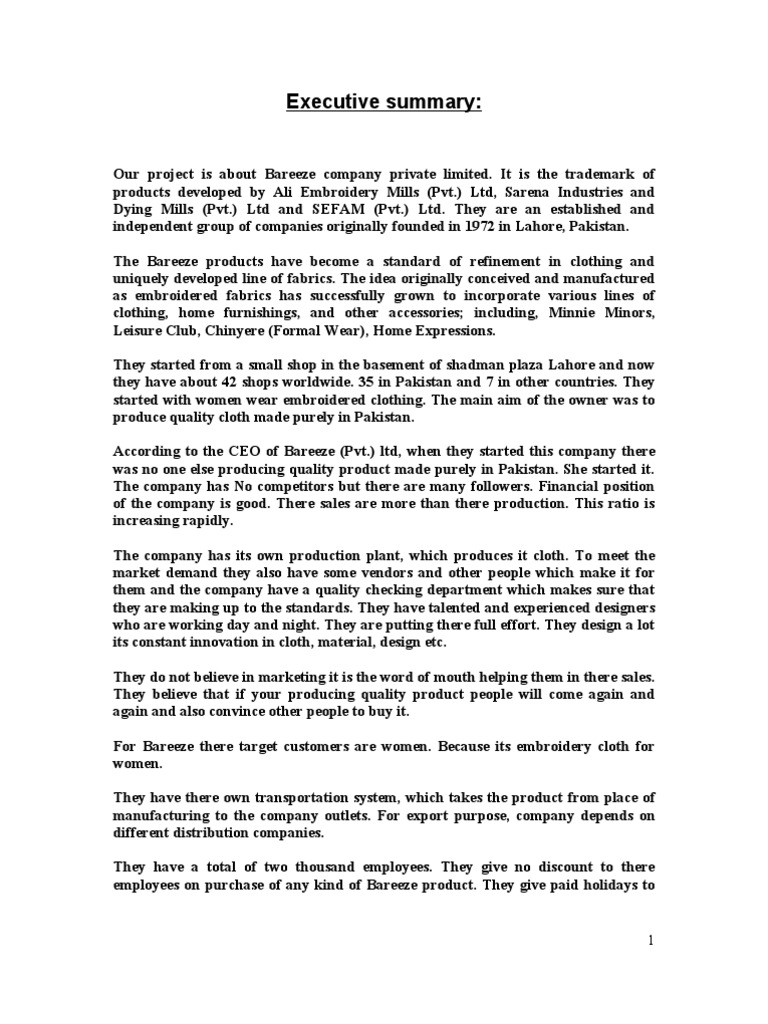 Executive summary:

Our project is about Bareeze company private limited. It is the trademark of products developed by Ali Embroidery Mills (Pvt.) Ltd, Sarena Industries and Dying Mills (Pvt.) Ltd and SEFAM (Pvt.) Ltd. They are an established and independent group of companies originally founded in 1972 in Lahore, Pakistan.

The Bareeze products have become a standard of refinement in clothing and uniquely developed line of fabrics. The idea originally conceived and manufactured as embroidered fabrics has successfully grown to incorporate various lines of clothing, home furnishings, and other accessories; including, Minnie Minors, Leisure Club, Chinyere (Formal Wear), Home Expressions.

They started from a small shop in the basement of shadman plaza Lahore and now they have about 42 shops worldwide. 35 in Pakistan and 7 in other countries. They started with women wear embroidered clothing. The main aim of the owner was to produce quality cloth made purely in Pakistan.

According to the CEO of Bareeze (Pvt.) ltd, when they started this company there was no one else producing quality product made purely in Pakistan. She started it. The company has No competitors but there are many followers. Financial position of the company is good. There sales are more than there production. This ratio is increasing rapidly.

The company has its own production plant, which produces it cloth. To meet the market demand they also have some vendors and other people which make it for them and the company have a quality checking department which makes sure that they are making up to the standards. They have talented and experienced designers who are working day and night. They are putting there full effort. They design a lot its constant innovation in cloth, material, design etc.

They do not believe in marketing it is the word of mouth helping them in there sales. They believe that if your producing quality product people will come again and again and also convince other people to buy it.

For Bareeze there target customers are women. Because its embroidery cloth for women.

They have there own transportation system, which takes the product from place of manufacturing to the company outlets. For export purpose, company depends on different distribution companies.

They have a total of two thousand employees. They give no discount to there employees on purchase of any kind of Bareeze product. They give paid holidays to

1